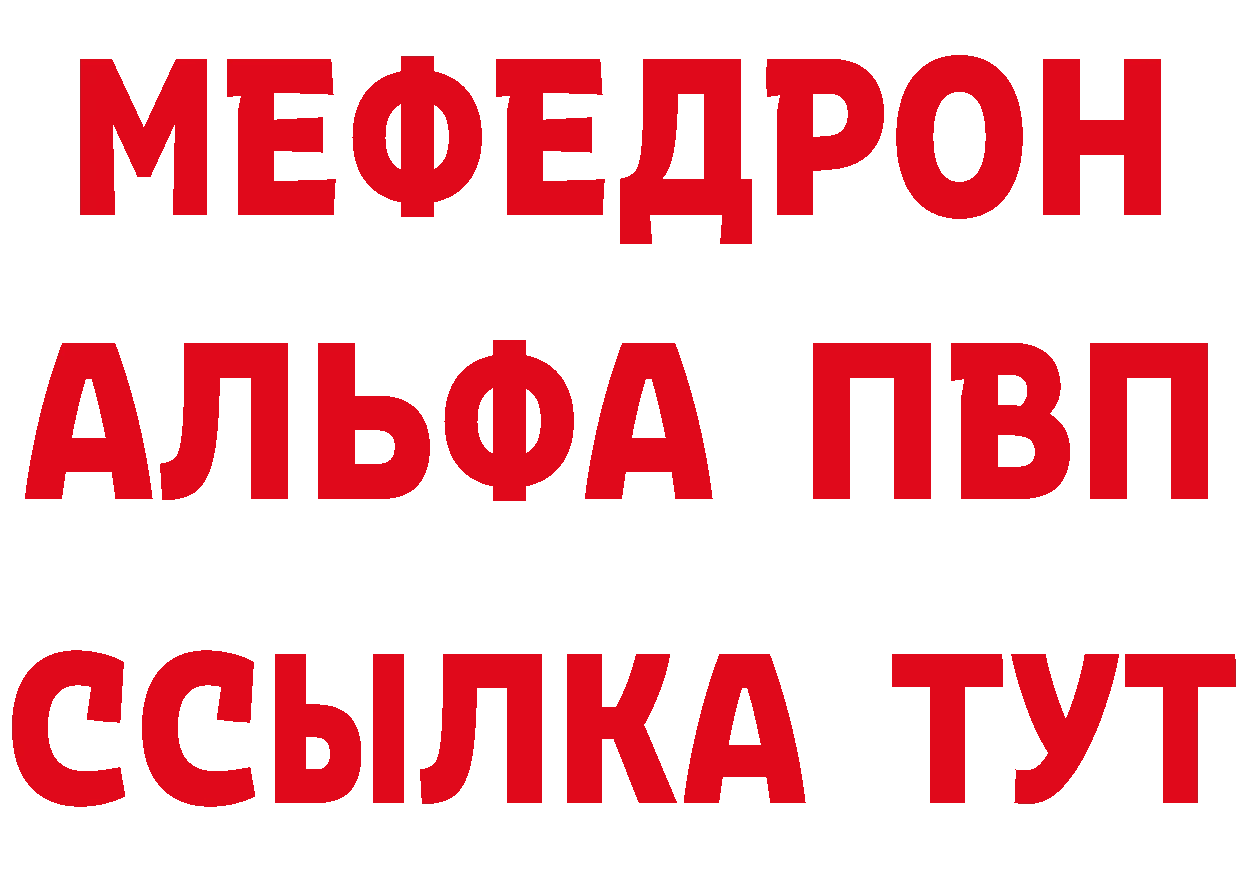 МЕФЕДРОН
АЛЬФА ПВП
ССЫЛКА ТУТ